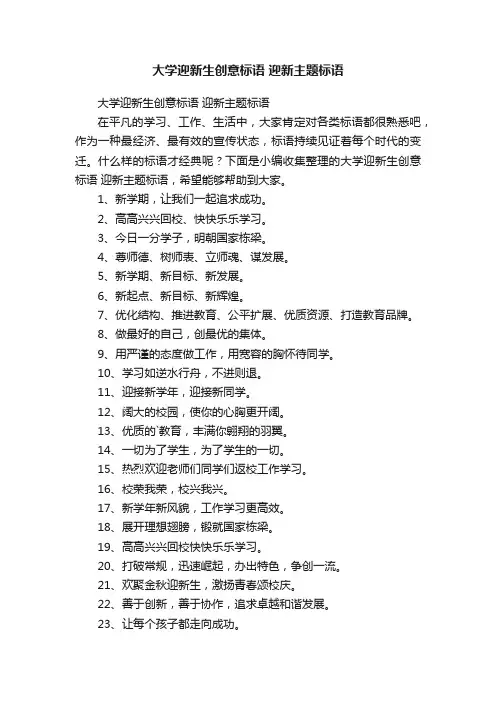 大学迎新生创意标语 迎新主题标语

大学迎新生创意标语 迎新主题标语

在平凡的学习、工作、生活中，大家肯定对各类标语都很熟悉吧，作为一种最经济、最有效的宣传状态，标语持续见证着每个时代的变迁。什么样的标语才经典呢？下面是小编收集整理的大学迎新生创意标语 迎新主题标语，希望能够帮助到大家。

1、新学期，让我们一起追求成功。

2、高高兴兴回校、快快乐乐学习。

3、今日一分学子，明朝国家栋梁。

4、尊师德、树师表、立师魂、谋发展。

5、新学期、新目标、新发展。

6、新起点、新目标、新辉煌。

7、优化结构、推进教育、公平扩展、优质资源、打造教育品牌。

8、做最好的自己，创最优的集体。

9、用严谨的态度做工作，用宽容的胸怀待同学。

10、学习如逆水行舟，不进则退。

11、迎接新学年，迎接新同学。

12、阔大的校园，使你的心胸更开阔。

13、优质的`教育，丰满你翱翔的羽翼。

14、一切为了学生，为了学生的一切。

15、热烈欢迎老师们同学们返校工作学习。

16、校荣我荣，校兴我兴。

17、新学年新风貌，工作学习更高效。

18、展开理想翅膀，锻就国家栋梁。

19、高高兴兴回校快快乐乐学习。

20、打破常规，迅速崛起，办出特色，争创一流。

21、欢聚金秋迎新生，激扬青春颂校庆。

22、善于创新，善于协作，追求卓越和谐发展。

23、让每个孩子都走向成功。